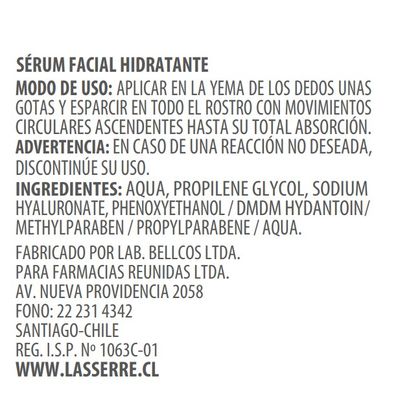 SÉRUM FACIAL HIDRATANTE
MODO DE USO: APLICAR EN LA YEMA DE LOS DEDOS UNAS GOTAS Y ESPARCIR EN TODO EL ROSTRO CON MOVIMIENTOS CIRCULARES ASCENDENTES HASTA SU TOTAL ABSORCIÓN.
ADVERTENCIA: EN CASO DE UNA REACCIÓN NO DESEADA, DISCONTINÚE SU USO.
INGREDIENTES: AQUA, PROPILENE GLYCOL, SODIUM HYALURONATE, PHENOXYETHANOL / DMDM HYDANTOIN/ METHYLPARABEN / PROPYLPARABENE / AQUA.

FABRICADO POR LAB. BELLCOS LTDA.
PARA FARMACIAS REUNIDAS LTDA.
AV. NUEVA PROVIDENCIA 2058
FONO: 22 231 4342
SANTIAGO-CHILE
REG. I.S.P. Nº 1063C-01
WWW.LASSERRE.CL